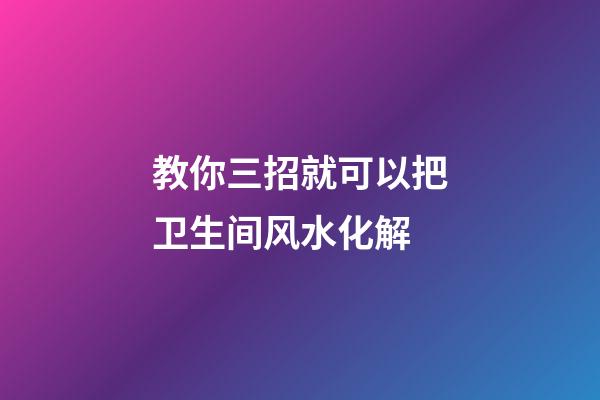 教你三招就可以把卫生间风水化解